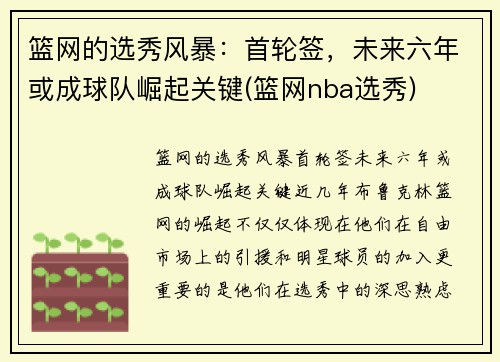 篮网的选秀风暴：首轮签，未来六年或成球队崛起关键(篮网nba选秀)

篮网的选秀风暴首轮签未来六年或成球队崛起关键近几年布鲁克林篮网的崛起不仅仅体现在他们在自由市场上的引援和明星球员的加入更重要的是他们在选秀中的深思熟虑